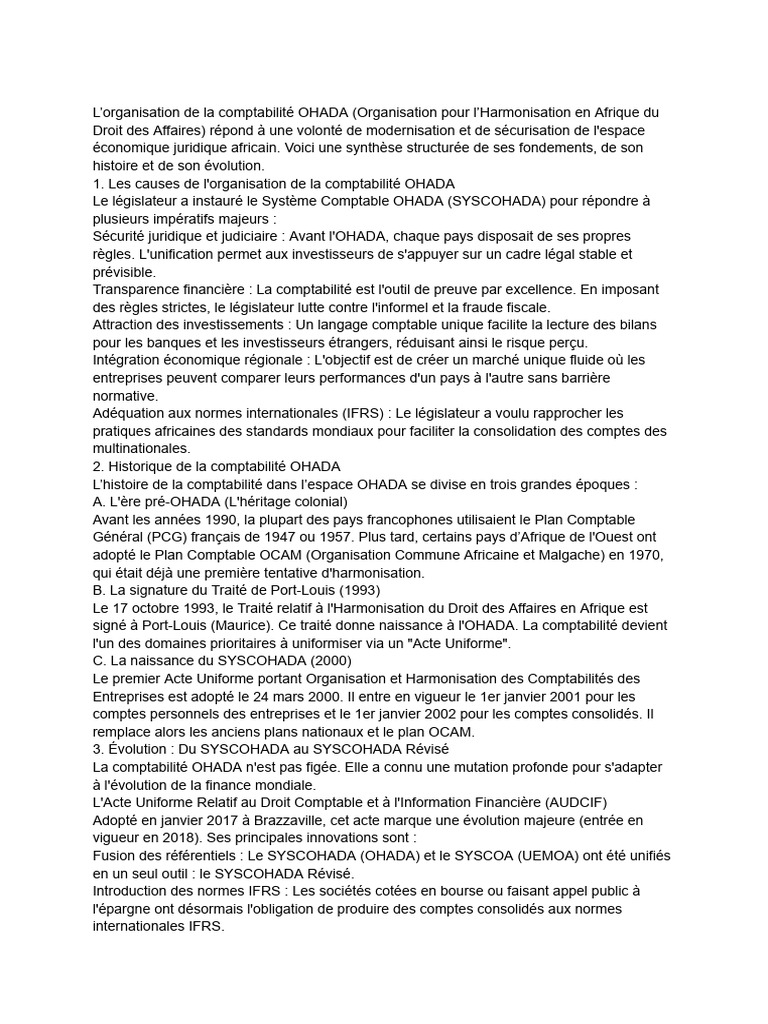 L'organisation de la comptabilité OHADA (Organisation pour l'Harmonisation en Afrique du Droit des Affaires) répond à une volonté de modernisation et de sécurisation de l'espace économique juridique africain. Voici une synthèse structurée de ses fondements, de son histoire et de son évolution.
1. Les causes de l'organisation de la comptabilité OHADA
Le législateur a instauré le Système Comptable OHADA (SYSCOHADA) pour répondre à plusieurs impératifs majeurs :
Sécurité juridique et judiciaire : Avant l'OHADA, chaque pays disposait de ses propres règles. L'unification permet aux investisseurs de s'appuyer sur un cadre légal stable et prévisible.
Transparence financière : La comptabilité est l'outil de preuve par excellence. En imposant des règles strictes, le législateur lutte contre l'informel et la fraude fiscale.
Attraction des investissements : Un langage comptable unique facilite la lecture des bilans pour les banques et les investisseurs étrangers, réduisant ainsi le risque perçu.
Intégration économique régionale : L'objectif est de créer un marché unique fluide où les entreprises peuvent comparer leurs performances d'un pays à l'autre sans barrière normative.
Adéquation aux normes internationales (IFRS) : Le législateur a voulu rapprocher les pratiques africaines des standards mondiaux pour faciliter la consolidation des comptes des multinationales.
2. Historique de la comptabilité OHADA
L'histoire de la comptabilité dans l'espace OHADA se divise en trois grandes époques :
A. L'ère pré-OHADA (L'héritage colonial)
Avant les années 1990, la plupart des pays francophones utilisaient le Plan Comptable Général (PCG) français de 1947 ou 1957. Plus tard, certains pays d'Afrique de l'Ouest ont adopté le Plan Comptable OCAM (Organisation Commune Africaine et Malgache) en 1970, qui était déjà une première tentative d'harmonisation.
B. La signature du Traité de Port-Louis (1993)
Le 17 octobre 1993, le Traité relatif à l'Harmonisation du Droit des Affaires en Afrique est signé à Port-Louis (Maurice). Ce traité donne naissance à l'OHADA. La comptabilité devient l'un des domaines prioritaires à uniformiser via un "Acte Uniforme".
C. La naissance du SYSCOHADA (2000)
Le premier Acte Uniforme portant Organisation et Harmonisation des Comptabilités des Entreprises est adopté le 24 mars 2000. Il entre en vigueur le 1er janvier 2001 pour les comptes personnels des entreprises et le 1er janvier 2002 pour les comptes consolidés. Il remplace alors les anciens plans nationaux et le plan OCAM.
3. Évolution : Du SYSCOHADA au SYSCOHADA Révisé
La comptabilité OHADA n'est pas figée. Elle a connu une mutation profonde pour s'adapter à l'évolution de la finance mondiale.
L'Acte Uniforme Relatif au Droit Comptable et à l'Information Financière (AUDCIF)
Adopté en janvier 2017 à Brazzaville, cet acte marque une évolution majeure (entrée en vigueur en 2018). Ses principales innovations sont :
Fusion des référentiels : Le SYSCOHADA (OHADA) et le SYSCOA (UEMOA) ont été unifiés en un seul outil : le SYSCOHADA Révisé.
Introduction des normes IFRS : Les sociétés cotées en bourse ou faisant appel public à l'épargne ont désormais l'obligation de produire des comptes consolidés aux normes internationales IFRS.